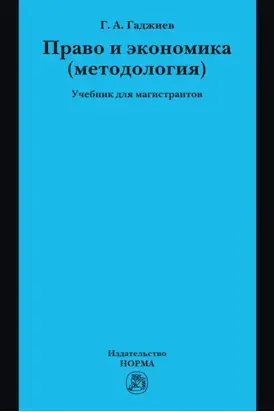 Г. А. Гаджиев

Право и экономика (методология)

Учебник для магистрантов

Издательство
НОРМА